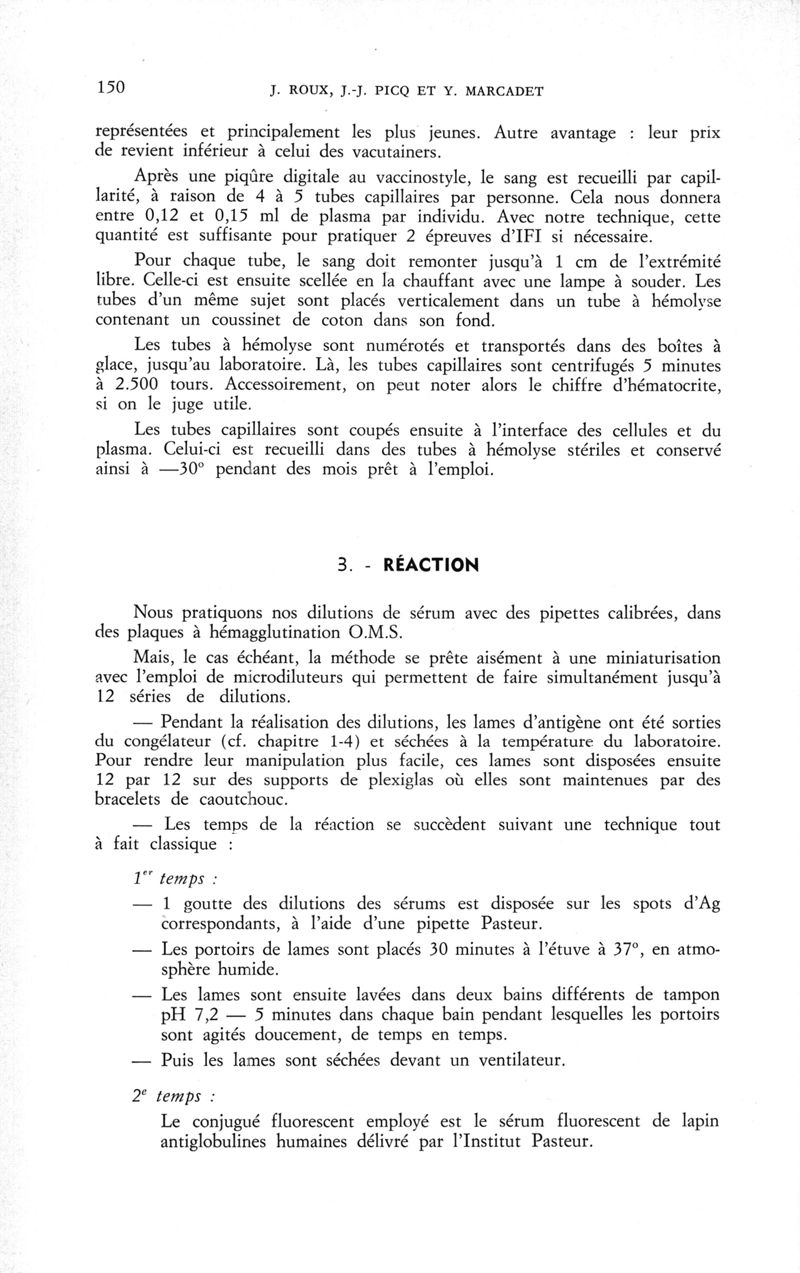 150 J. ROUX, J.-J. PICQ ET Y. MARCADET

représentées et principalement les plus jeunes. Autre avantage : leur prix de revient inférieur à celui des vacutainers.

Après une piqûre digitale au vaccinostyle, le sang est recueilli par capillarité, à raison de 4 à 5 tubes capillaires par personne. Cela nous donnera entre 0,12 et 0,15 ml de plasma par individu. Avec notre technique, cette quantité est suffisante pour pratiquer 2 épreuves d'IFI si nécessaire.

Pour chaque tube, le sang doit remonter jusqu'à 1 cm de l'extrémité libre. Celle-ci est ensuite scellée en la chauffant avec une lampe à souder. Les tubes d'un même sujet sont placés verticalement dans un tube à hémolyse contenant un coussinet de coton dans son fond.

Les tubes à hémolyse sont numérotés et transportés dans des boîtes à glace, jusqu'au laboratoire. Là, les tubes capillaires sont centrifugés 5 minutes à 2.500 tours. Accessoirement, on peut noter alors le chiffre d'hématocrite, si on le juge utile.

Les tubes capillaires sont coupés ensuite à l'interface des cellules et du plasma. Celui-ci est recueilli dans des tubes à hémolyse stériles et conservé ainsi à —30° pendant des mois prêt à l'emploi.

3. - RÉACTION

Nous pratiquons nos dilutions de sérum avec des pipettes calibrées, dans des plaques à hémagglutination O.M.S.

Mais, le cas échéant, la méthode se prête aisément à une miniaturisation avec l'emploi de microdiluteurs qui permettent de faire simultanément jusqu'à 12 séries de dilutions.

— Pendant la réalisation des dilutions, les lames d'antigène ont été sorties du congélateur (cf. chapitre 1-4) et séchées à la température du laboratoire. Pour rendre leur manipulation plus facile, ces lames sont disposées ensuite 12 par 12 sur des supports de plexiglas où elles sont maintenues par des bracelets de caoutchouc.

— Les temps de la réaction se succèdent suivant une technique tout à fait classique :

$1^{er}$ temps :

— 1 goutte des dilutions des sérums est disposée sur les spots d'Ag correspondants, à l'aide d'une pipette Pasteur.

— Les portoirs de lames sont placés 30 minutes à l'étuve à 37°, en atmosphère humide.

— Les lames sont ensuite lavées dans deux bains différents de tampon pH 7,2 — 5 minutes dans chaque bain pendant lesquelles les portoirs sont agités doucement, de temps en temps.

— Puis les lames sont séchées devant un ventilateur.

$2^{e}$ temps :

Le conjugué fluorescent employé est le sérum fluorescent de lapin antiglobulines humaines délivré par l'Institut Pasteur.